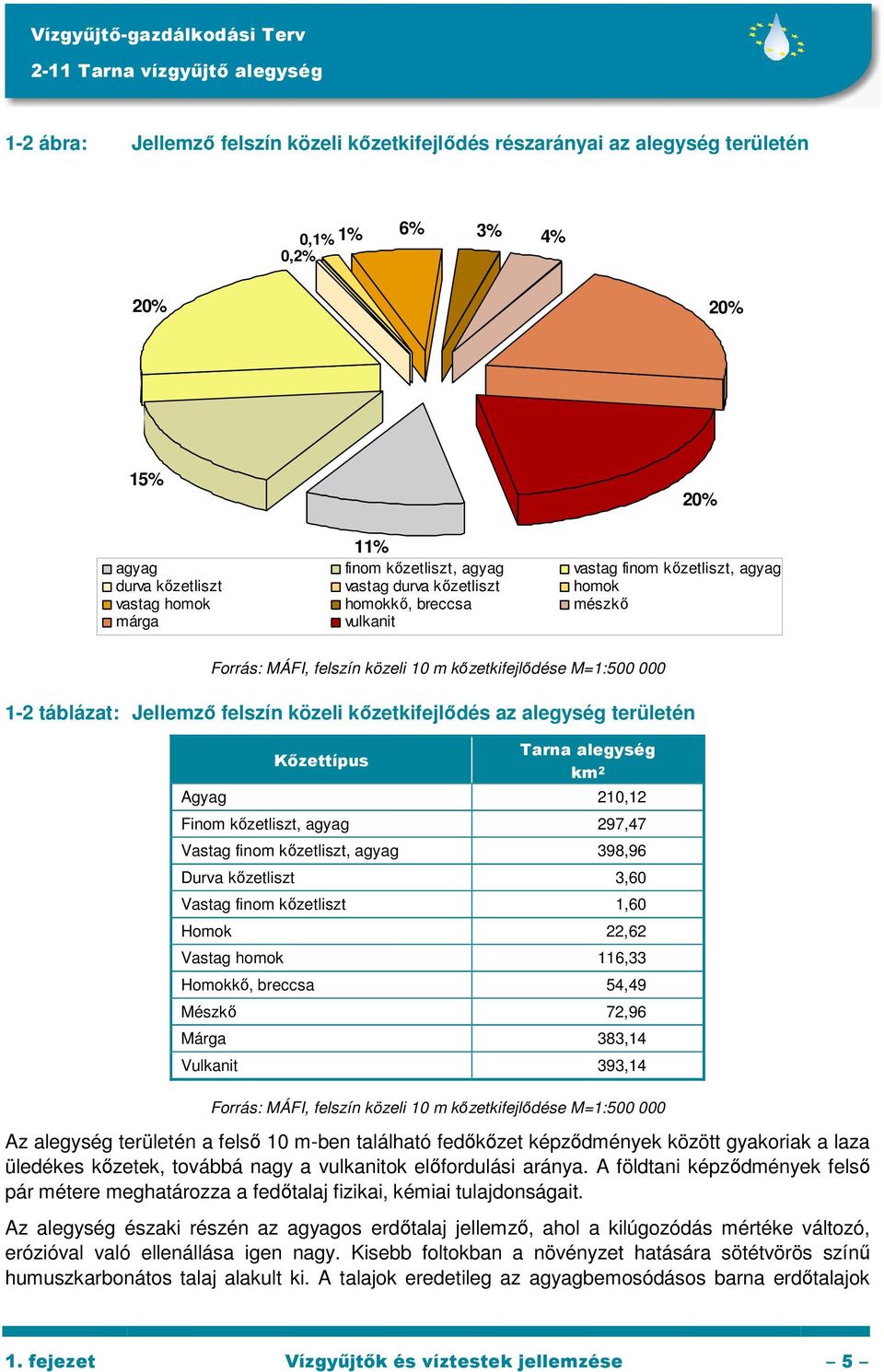 Vízgyűjtő-gazdálkodási Terv
2-11 Tarna vízgyűjtő alegység

1-2 ábra: Jellemző felszín közeli kőzetkifejlődés részarányai az alegység területén

0,1% 1% 6% 3% 4%
0,2%
20% 20%
15% 20%
11%

agyag
durva kőzetliszt
vastag homok
márga
finom kőzetliszt, agyag
vastag durva kőzetliszt
homokkő, breccsa
vulkanit
vastag finom kőzetliszt, agyag
homok
mészkő

Forrás: MÁFI, felszín közeli 10 m kőzetkifejlődése M=1:500 000

1-2 táblázat: Jellemző felszín közeli kőzetkifejlődés az alegység területén

| Kőzettípus | Tarna alegység km² |
|---|---|
| Agyag | 210,12 |
| Finom kőzetliszt, agyag | 297,47 |
| Vastag finom kőzetliszt, agyag | 398,96 |
| Durva kőzetliszt | 3,60 |
| Vastag finom kőzetliszt | 1,60 |
| Homok | 22,62 |
| Vastag homok | 116,33 |
| Homokkő, breccsa | 54,49 |
| Mészkő | 72,96 |
| Márga | 383,14 |
| Vulkanit | 393,14 |

Forrás: MÁFI, felszín közeli 10 m kőzetkifejlődése M=1:500 000

Az alegység területén a felső 10 m-ben található fedőkőzet képződmények között gyakoriak a laza üledékes kőzetek, továbbá nagy a vulkanitok előfordulási aránya. A földtani képződmények felső pár métere meghatározza a fedőtalaj fizikai, kémiai tulajdonságait.

Az alegység északi részén az agyagos erdőtalaj jellemző, ahol a kilúgozódás mértéke változó, erózióval való ellenállása igen nagy. Kisebb foltokban a növényzet hatására sötétvörös színű humuszkarbonátos talaj alakult ki. A talajok eredetileg az agyagbemosódásos barna erdőtalajok

1. fejezet Vízgyűjtők és víztestek jellemzése – 5 –